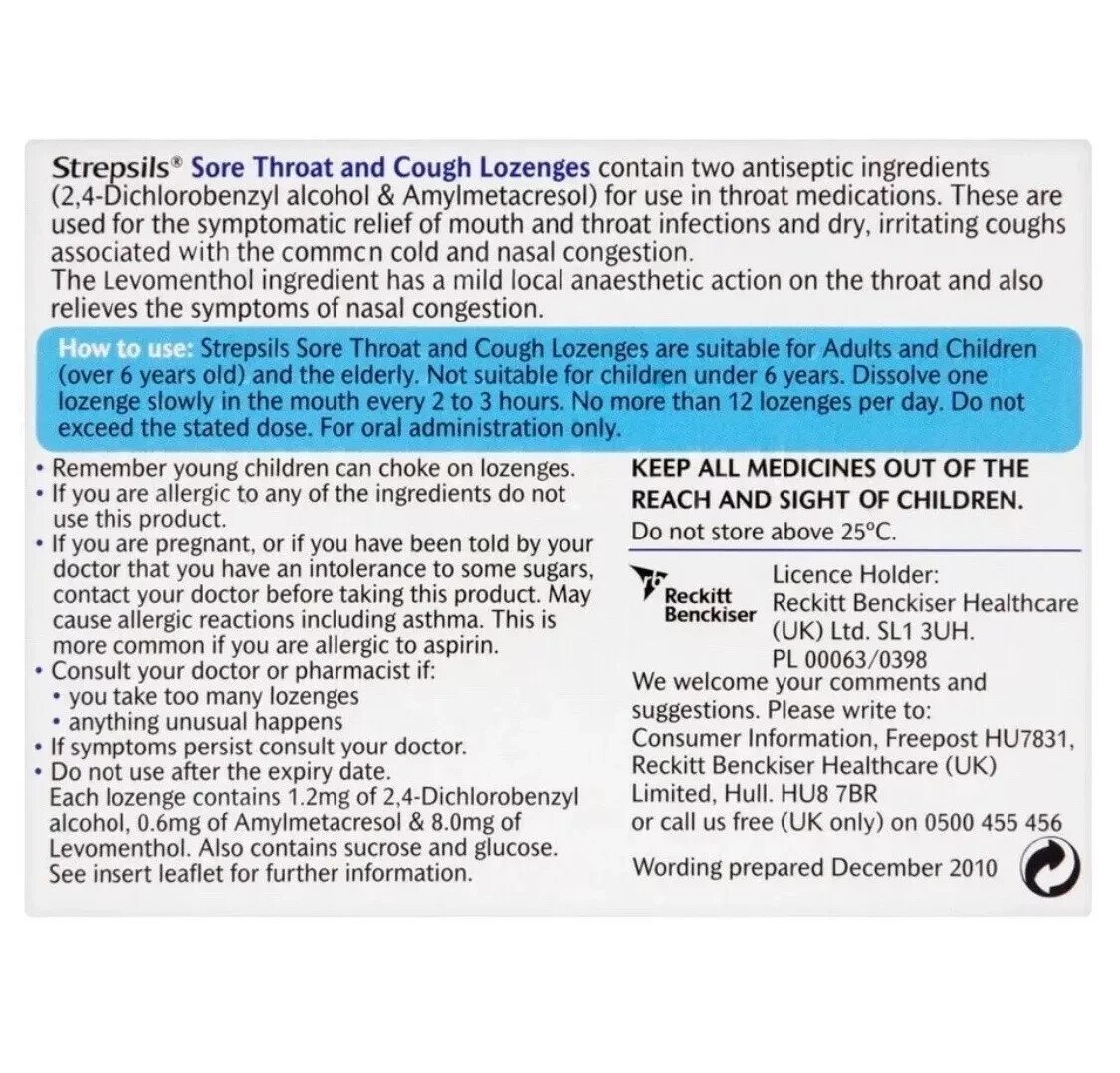 Strepsils® Sore Throat and Cough Lozenges contain two antiseptic ingredients (2,4-Dichlorobenzyl alcohol & Amylmetacresol) for use in throat medications. These are used for the symptomatic relief of mouth and throat infections and dry, irritating coughs associated with the commcn cold and nasal congestion.
The Levomenthol ingredient has a mild local anaesthetic action on the throat and also relieves the symptoms of nasal congestion.

How to use: Strepsils Sore Throat and Cough Lozenges are suitable for Adults and Children (over 6 years old) and the elderly. Not suitable for children under 6 years. Dissolve one lozenge slowly in the mouth every 2 to 3 hours. No more than 12 lozenges per day. Do not exceed the stated dose. For oral administration only.

• Remember young children can choke on lozenges.
• If you are allergic to any of the ingredients do not use this product.
• If you are pregnant, or if you have been told by your doctor that you have an intolerance to some sugars, contact your doctor before taking this product. May cause allergic reactions including asthma. This is more common if you are allergic to aspirin.
• Consult your doctor or pharmacist if:
• you take too many lozenges
• anything unusual happens
• If symptoms persist consult your doctor.
• Do not use after the expiry date.
Each lozenge contains 1.2mg of 2,4-Dichlorobenzyl alcohol, 0.6mg of Amylmetacresol & 8.0mg of Levomenthol. Also contains sucrose and glucose. See insert leaflet for further information.

KEEP ALL MEDICINES OUT OF THE REACH AND SIGHT OF CHILDREN.
Do not store above 25°C.

Reckitt Benckiser

Licence Holder: Reckitt Benckiser Healthcare (UK) Ltd. SL1 3UH.
PL 00063/0398
We welcome your comments and suggestions. Please write to: Consumer Information, Freepost HU7831, Reckitt Benckiser Healthcare (UK) Limited, Hull. HU8 7BR or call us free (UK only) on 0500 455 456

Wording prepared December 2010